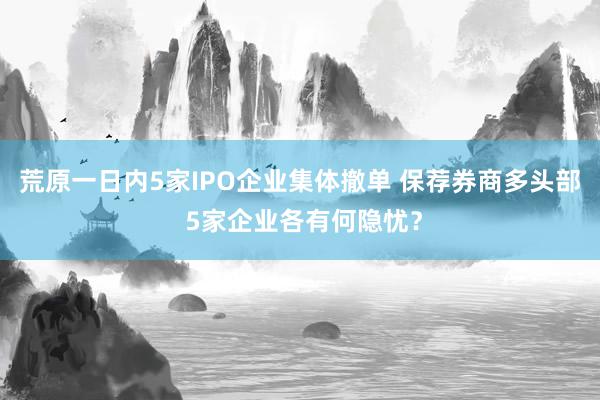 荒原一日内5家IPO企业集体撤单 保荐券商多头部 5家企业各有何隐忧？